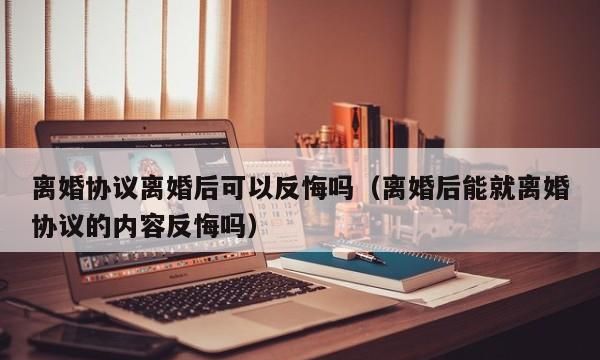 离婚协议离婚后可以反悔吗（离婚后能就离婚协议的内容反悔吗）